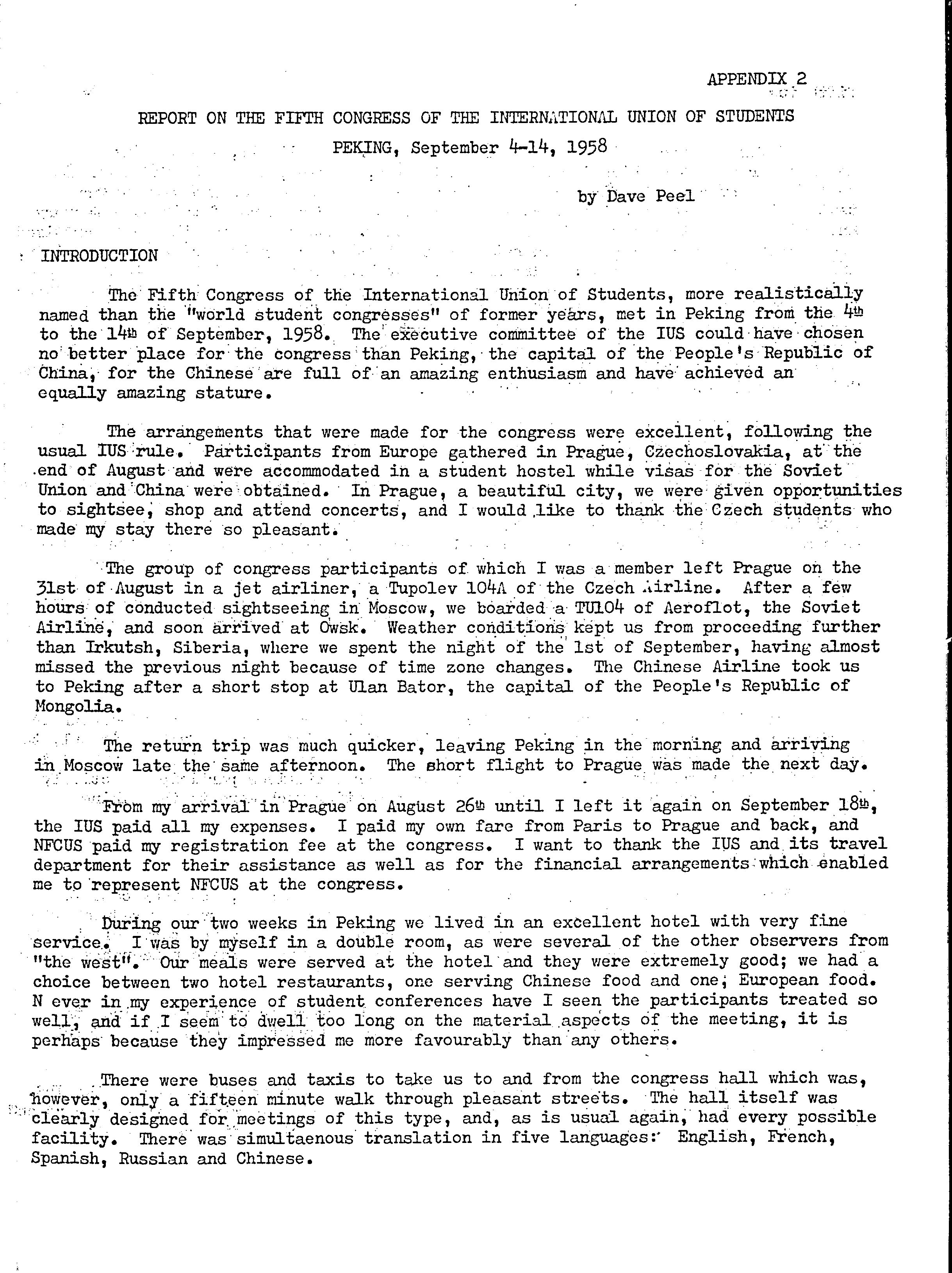 APPENDIX 2

REPORT ON THE FIFTH CONGRESS OF THE INTERNATIONAL UNION OF STUDENTS

PEKING, September 4-14, 1958

by Dave Peel

INTRODUCTION

The Fifth Congress of the International Union of Students, more realistically named than the "world student congresses" of former years, met in Peking from the 4th to the 14th of September, 1958. The executive committee of the IUS could have chosen no better place for the congress than Peking, the capital of the People's Republic of China, for the Chinese are full of an amazing enthusiasm and have achieved an equally amazing stature.

The arrangements that were made for the congress were excellent, following the usual IUS rule. Participants from Europe gathered in Prague, Czechoslovakia, at the end of August and were accommodated in a student hostel while visas for the Soviet Union and China were obtained. In Prague, a beautiful city, we were given opportunities to sightsee, shop and attend concerts, and I would like to thank the Czech students who made my stay there so pleasant.

The group of congress participants of which I was a member left Prague on the 31st of August in a jet airliner, a Tupolev 104A of the Czech Airline. After a few hours of conducted sightseeing in Moscow, we boarded a TU104 of Aeroflot, the Soviet Airline, and soon arrived at Owsk. Weather conditions kept us from proceeding further than Irkutsh, Siberia, where we spent the night of the 1st of September, having almost missed the previous night because of time zone changes. The Chinese Airline took us to Peking after a short stop at Ulan Bator, the capital of the People's Republic of Mongolia.

The return trip was much quicker, leaving Peking in the morning and arriving in Moscow late the same afternoon. The short flight to Prague was made the next day.

From my arrival in Prague on August 26th until I left it again on September 18th, the IUS paid all my expenses. I paid my own fare from Paris to Prague and back, and NFCUS paid my registration fee at the congress. I want to thank the IUS and its travel department for their assistance as well as for the financial arrangements which enabled me to represent NFCUS at the congress.

During our two weeks in Peking we lived in an excellent hotel with very fine service. I was by myself in a double room, as were several of the other observers from "the west". Our meals were served at the hotel and they were extremely good; we had a choice between two hotel restaurants, one serving Chinese food and one, European food. N ever in my experience of student conferences have I seen the participants treated so well, and if I seem to dwell too long on the material aspects of the meeting, it is perhaps because they impressed me more favourably than any others.

There were buses and taxis to take us to and from the congress hall which was, however, only a fifteen minute walk through pleasant streets. The hall itself was clearly designed for meetings of this type, and, as is usual again, had every possible facility. There was simultaenous translation in five languages: English, French, Spanish, Russian and Chinese.